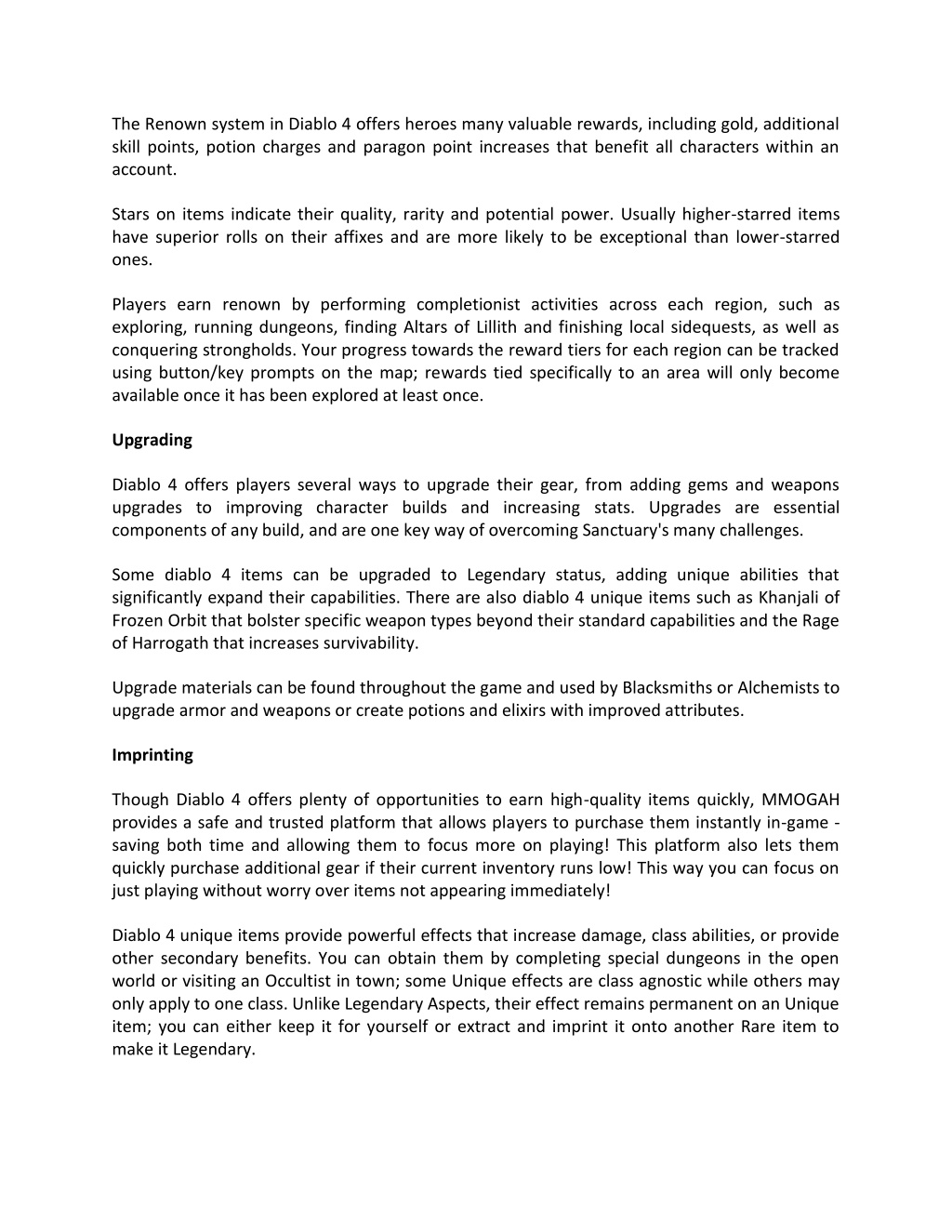 The Renown system in Diablo 4 offers heroes many valuable rewards, including gold, additional skill points, potion charges and paragon point increases that benefit all characters within an account.

Stars on items indicate their quality, rarity and potential power. Usually higher-starred items have superior rolls on their affixes and are more likely to be exceptional than lower-starred ones.

Players earn renown by performing completionist activities across each region, such as exploring, running dungeons, finding Altars of Lillith and finishing local sidequests, as well as conquering strongholds. Your progress towards the reward tiers for each region can be tracked using button/key prompts on the map; rewards tied specifically to an area will only become available once it has been explored at least once.

Upgrading

Diablo 4 offers players several ways to upgrade their gear, from adding gems and weapons upgrades to improving character builds and increasing stats. Upgrades are essential components of any build, and are one key way of overcoming Sanctuary's many challenges.

Some diablo 4 items can be upgraded to Legendary status, adding unique abilities that significantly expand their capabilities. There are also diablo 4 unique items such as Khanjali of Frozen Orbit that bolster specific weapon types beyond their standard capabilities and the Rage of Harrogath that increases survivability.

Upgrade materials can be found throughout the game and used by Blacksmiths or Alchemists to upgrade armor and weapons or create potions and elixirs with improved attributes.

Imprinting

Though Diablo 4 offers plenty of opportunities to earn high-quality items quickly, MMOGAH provides a safe and trusted platform that allows players to purchase them instantly in-game - saving both time and allowing them to focus more on playing! This platform also lets them quickly purchase additional gear if their current inventory runs low! This way you can focus on just playing without worry over items not appearing immediately!

Diablo 4 unique items provide powerful effects that increase damage, class abilities, or provide other secondary benefits. You can obtain them by completing special dungeons in the open world or visiting an Occultist in town; some Unique effects are class agnostic while others may only apply to one class. Unlike Legendary Aspects, their effect remains permanent on an Unique item; you can either keep it for yourself or extract and imprint it onto another Rare item to make it Legendary.